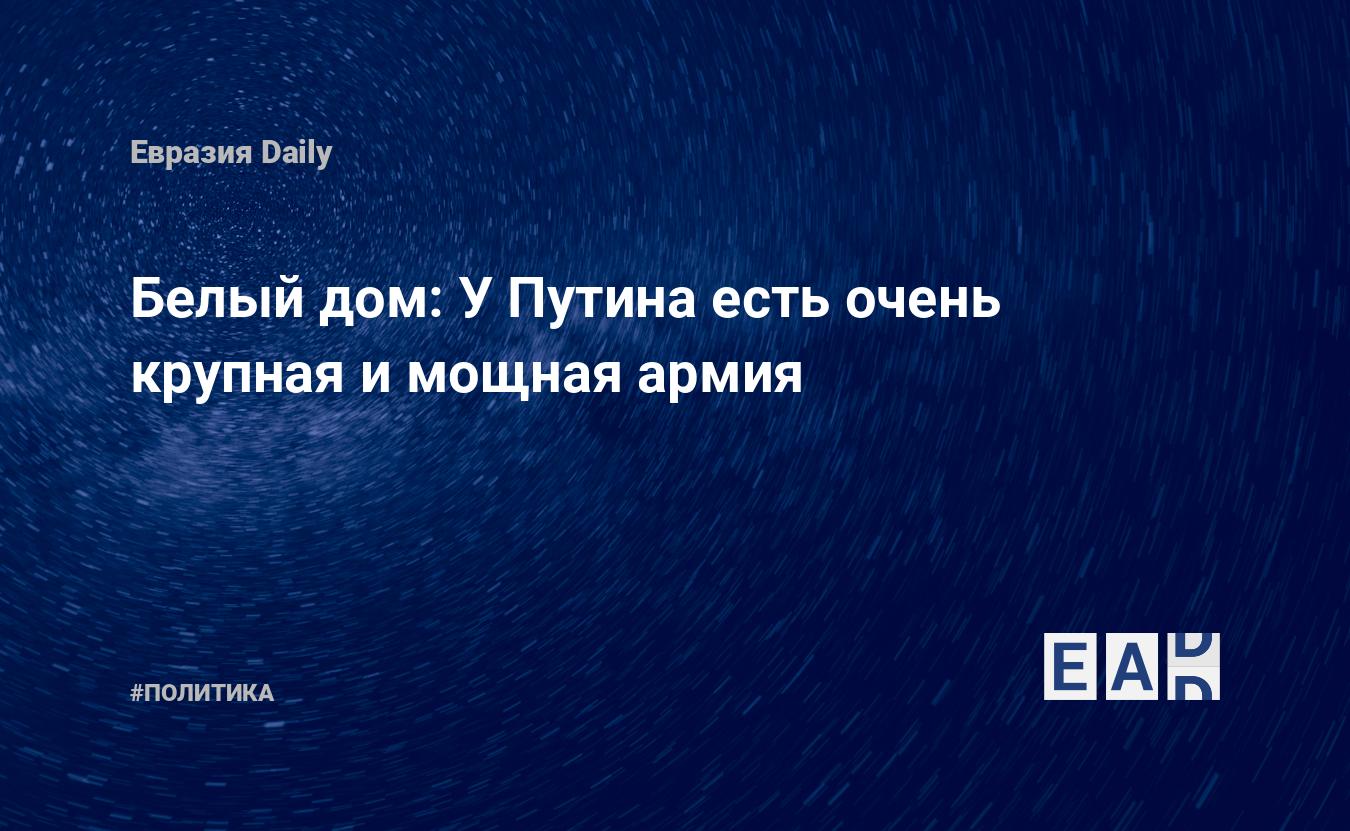 Евразия Daily

Белый дом: У Путина есть очень крупная и мощная армия

#ПОЛИТИКА

EAD